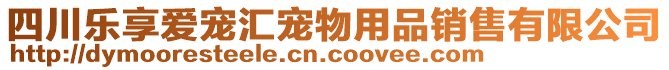 四川乐享爱宠汇宠物用品销售有限公司
http://dymooresteele.cn.coovee.com